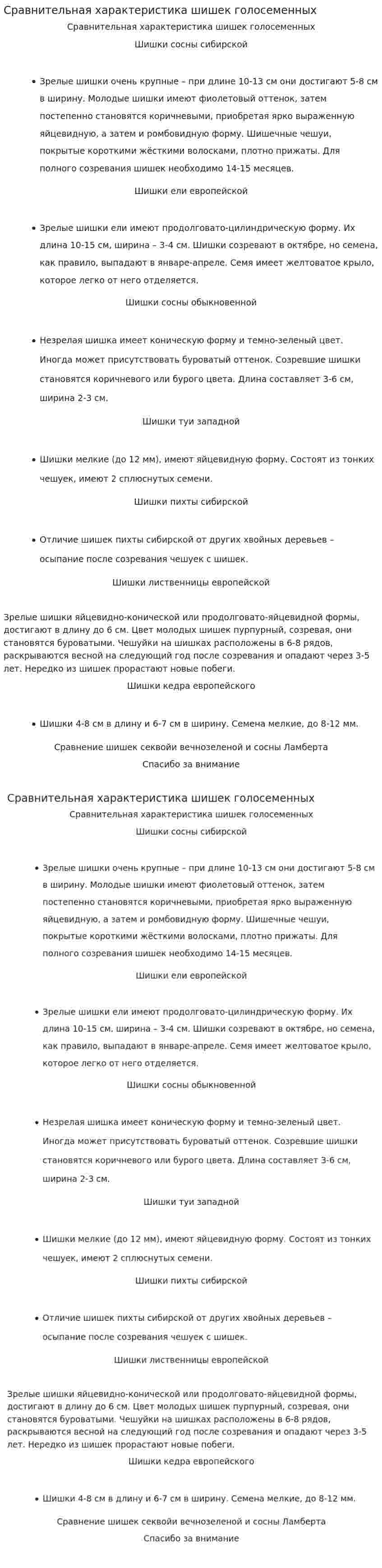 Сравнительная характеристика шишек голосеменных

Сравнительная характеристика шишек голосеменных

Шишки сосны сибирской

• Зрелые шишки очень крупные – при длине 10-13 см они достигают 5-8 см в ширину. Молодые шишки имеют фиолетовый оттенок, затем постепенно становятся коричневыми, приобретая ярко выраженную яйцевидную, а затем и ромбовидную форму. Шишечные чешуи, покрытые короткими жёсткими волосками, плотно прижаты. Для полного созревания шишек необходимо 14-15 месяцев.

Шишки ели европейской

• Зрелые шишки ели имеют продолговато-цилиндрическую форму. Их длина 10-15 см, ширина – 3-4 см. Шишки созревают в октябре, но семена, как правило, выпадают в январе-апреле. Семя имеет желтоватое крыло, которое легко от него отделяется.

Шишки сосны обыкновенной

• Незрелая шишка имеет коническую форму и темно-зеленый цвет. Иногда может присутствовать буроватый оттенок. Созревшие шишки становятся коричневого или бурого цвета. Длина составляет 3-6 см, ширина 2-3 см.

Шишки туи западной

• Шишки мелкие (до 12 мм), имеют яйцевидную форму. Состоят из тонких чешуек, имеют 2 сплюснутых семени.

Шишки пихты сибирской

• Отличие шишек пихты сибирской от других хвойных деревьев – осыпание после созревания чешуек с шишек.

Шишки лиственницы европейской

Зрелые шишки яйцевидно-конической или продолговато-яйцевидной формы, достигают в длину до 6 см. Цвет молодых шишек пурпурный, созревая, они становятся буроватыми. Чешуйки на шишках расположены в 6-8 рядов, раскрываются весной на следующий год после созревания и опадают через 3-5 лет. Нередко из шишек прорастают новые побеги.

Шишки кедра европейского

• Шишки 4-8 см в длину и 6-7 см в ширину. Семена мелкие, до 8-12 мм.

Сравнение шишек секвойи вечнозеленой и сосны Ламберта

Спасибо за внимание

Сравнительная характеристика шишек голосеменных

Сравнительная характеристика шишек голосеменных

Шишки сосны сибирской

• Зрелые шишки очень крупные – при длине 10-13 см они достигают 5-8 см в ширину. Молодые шишки имеют фиолетовый оттенок, затем постепенно становятся коричневыми, приобретая ярко выраженную яйцевидную, а затем и ромбовидную форму. Шишечные чешуи, покрытые короткими жёсткими волосками, плотно прижаты. Для полного созревания шишек необходимо 14-15 месяцев.

Шишки ели европейской

• Зрелые шишки ели имеют продолговато-цилиндрическую форму. Их длина 10-15 см, ширина – 3-4 см. Шишки созревают в октябре, но семена, как правило, выпадают в январе-апреле. Семя имеет желтоватое крыло, которое легко от него отделяется.

Шишки сосны обыкновенной

• Незрелая шишка имеет коническую форму и темно-зеленый цвет. Иногда может присутствовать буроватый оттенок. Созревшие шишки становятся коричневого или бурого цвета. Длина составляет 3-6 см, ширина 2-3 см.

Шишки туи западной

• Шишки мелкие (до 12 мм), имеют яйцевидную форму. Состоят из тонких чешуек, имеют 2 сплюснутых семени.

Шишки пихты сибирской

• Отличие шишек пихты сибирской от других хвойных деревьев – осыпание после созревания чешуек с шишек.

Шишки лиственницы европейской

Зрелые шишки яйцевидно-конической или продолговато-яйцевидной формы, достигают в длину до 6 см. Цвет молодых шишек пурпурный, созревая, они становятся буроватыми. Чешуйки на шишках расположены в 6-8 рядов, раскрываются весной на следующий год после созревания и опадают через 3-5 лет. Нередко из шишек прорастают новые побеги.

Шишки кедра европейского

• Шишки 4-8 см в длину и 6-7 см в ширину. Семена мелкие, до 8-12 мм.

Сравнение шишек секвойи вечнозеленой и сосны Ламберта

Спасибо за внимание